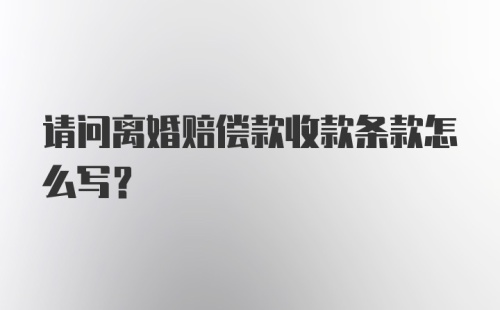 请问离婚赔偿款收款条款怎么写?